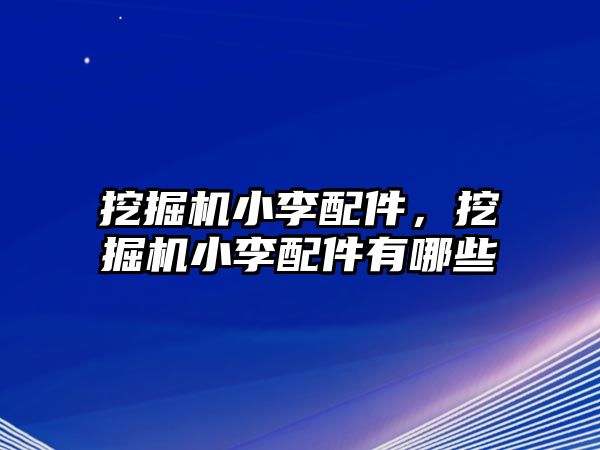 挖掘机小李配件，挖掘机小李配件有哪些